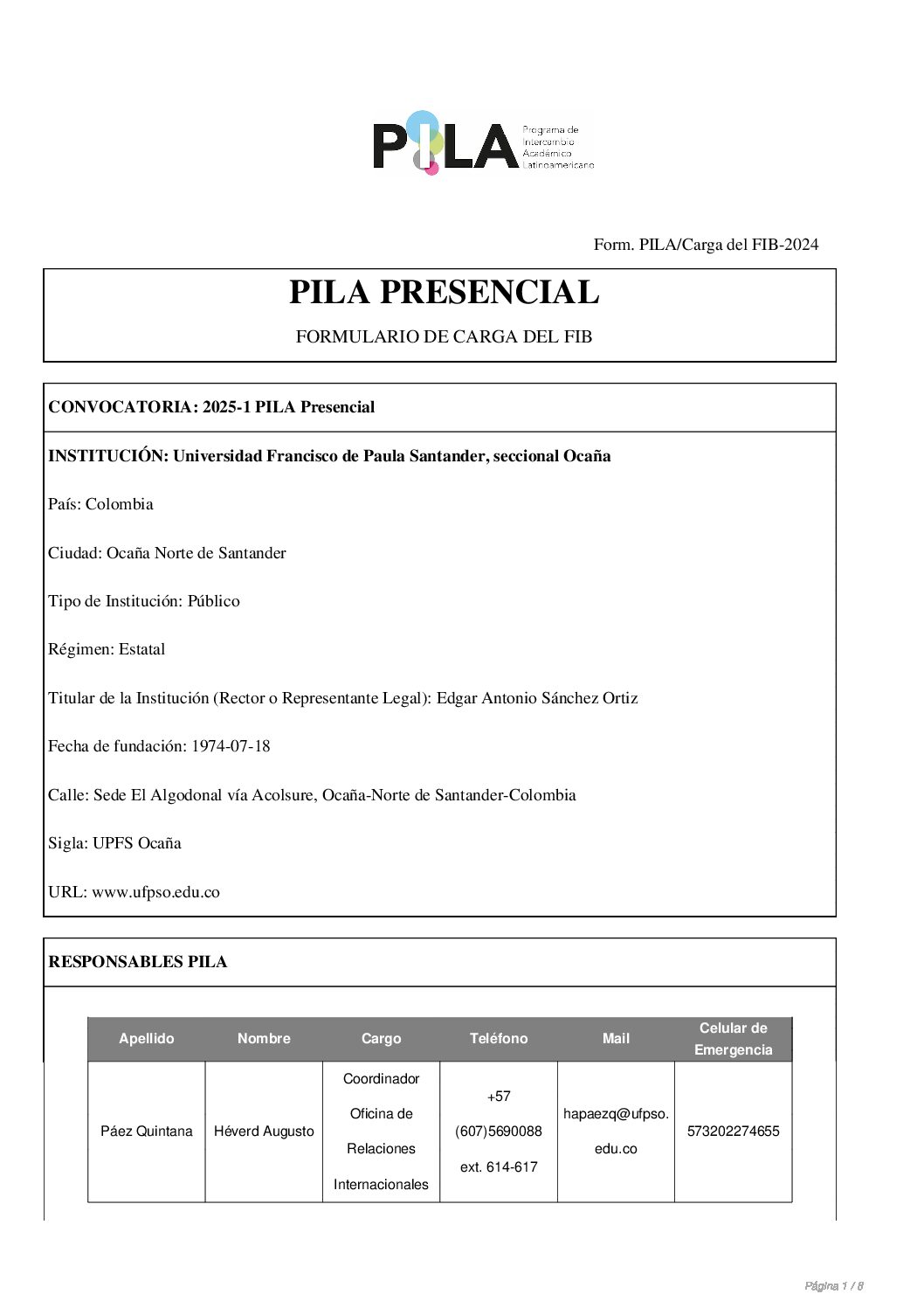 PILA Programa de Intercambio Académico Latinoamericano

Form. PILA/Carga del FIB-2024

PILA PRESENCIAL

FORMULARIO DE CARGA DEL FIB

CONVOCATORIA: 2025-1 PILA Presencial

INSTITUCIÓN: Universidad Francisco de Paula Santander, seccional Ocaña

País: Colombia

Ciudad: Ocaña Norte de Santander

Tipo de Institución: Público

Régimen: Estatal

Titular de la Institución (Rector o Representante Legal): Edgar Antonio Sánchez Ortiz

Fecha de fundación: 1974-07-18

Calle: Sede El Algodonal vía Acolsure, Ocaña-Norte de Santander-Colombia

Sigla: UPFS Ocaña

URL: www.ufpso.edu.co

RESPONSABLES PILA

| Apellido | Nombre | Cargo | Teléfono | Mail | Celular de Emergencia |
|---|---|---|---|---|---|
| Páez Quintana | Héverd Augusto | Coordinador Oficina de Relaciones Internacionales | +57 (607)5690088 ext. 614-617 | hapaezq@ufpso.edu.co | 573202274655 |

Página 1 / 8